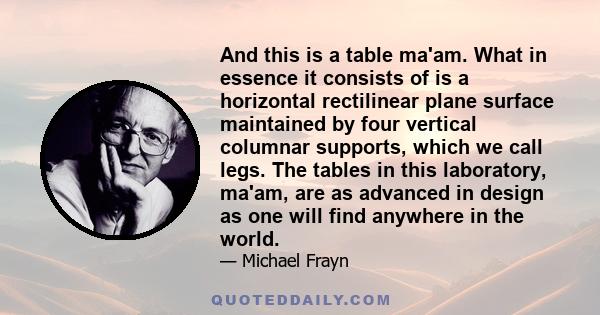 And this is a table ma'am. What in essence it consists of is a horizontal rectilinear plane surface maintained by four vertical columnar supports, which we call legs. The tables in this laboratory, ma'am, are as advanced in design as one will find anywhere in the world.

— Michael Frayn

QUOTEDDAILY.COM